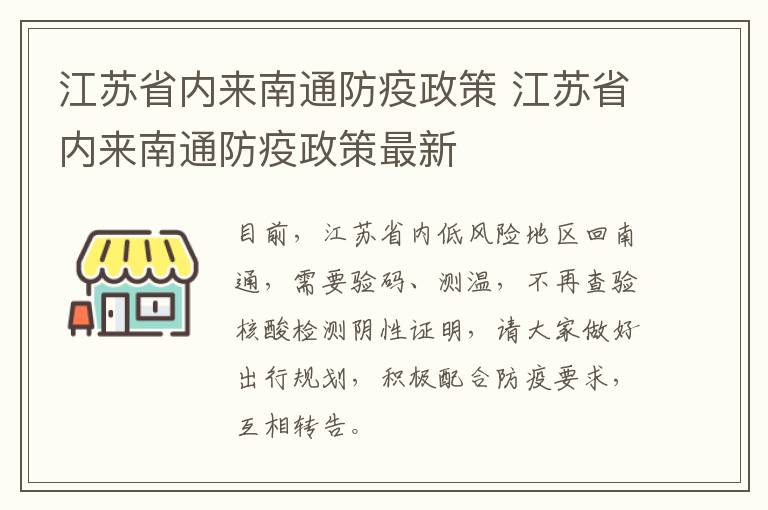 江苏省内来南通防疫政策 江苏省内来南通防疫政策最新

目前，江苏省内低风险地区回南通，需要验码、测温，不再查验核酸检测阴性证明，请大家做好出行规划，积极配合防疫要求，互相转告。